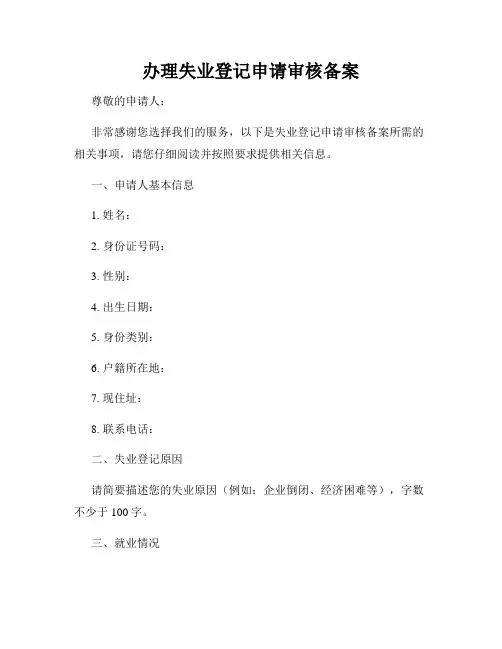 办理失业登记申请审核备案

尊敬的申请人：

非常感谢您选择我们的服务，以下是失业登记申请审核备案所需的相关事项，请您仔细阅读并按照要求提供相关信息。

一、申请人基本信息

1. 姓名：

2. 身份证号码：

3. 性别：

4. 出生日期：

5. 身份类别：

6. 户籍所在地：

7. 现住址：

8. 联系电话：

二、失业登记原因

请简要描述您的失业原因（例如：企业倒闭、经济困难等），字数不少于 100 字。

三、就业情况